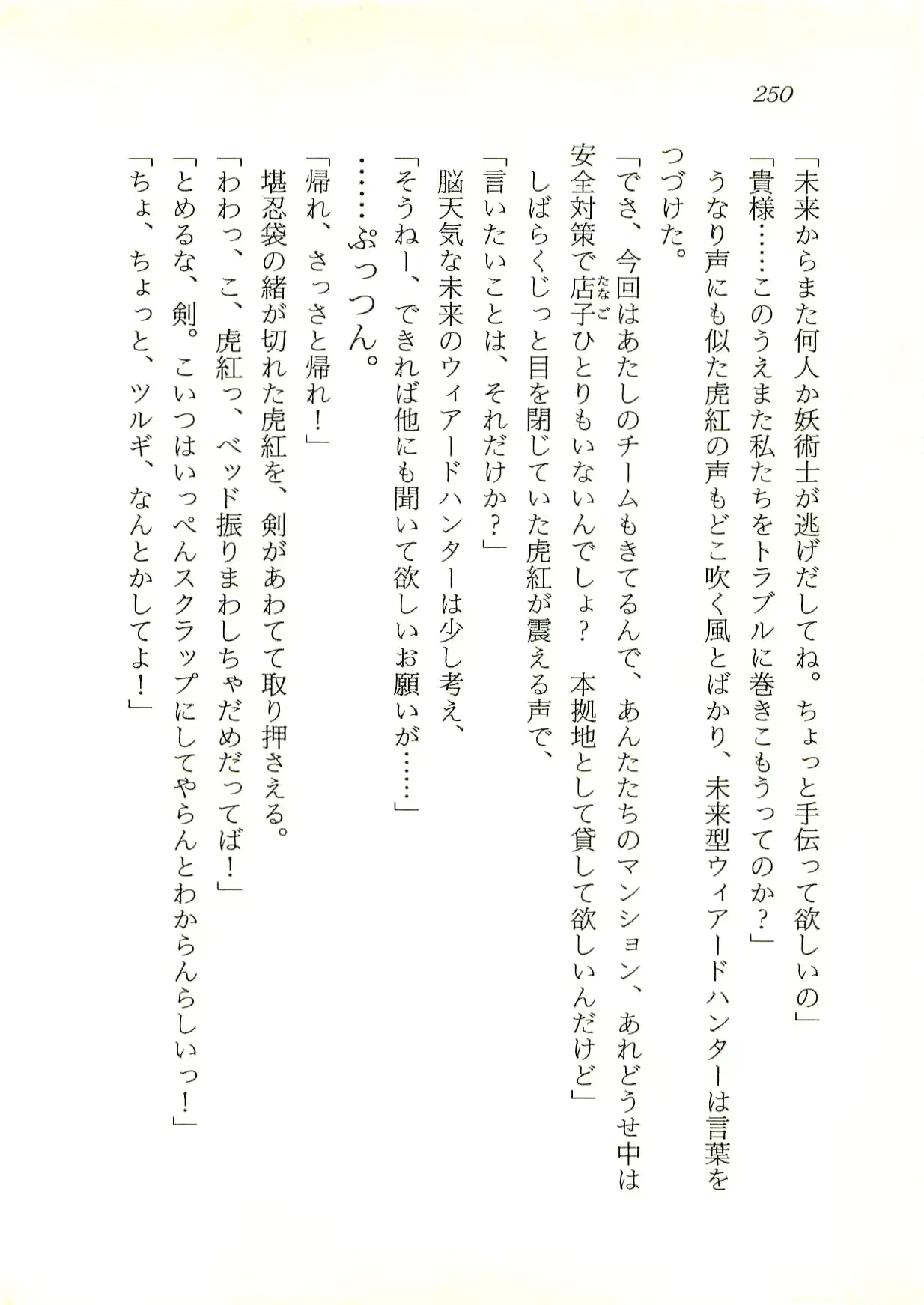 250

「未来からまた何人か妖術士が逃げだしてね。ちょっと手伝って欲しいの」

「貴様……このうえまた私たちをトラブルに巻きこもうってのか？」

うなり声にも似た虎紅の声もどこ吹く風とばかり、未来型ウィアードハンターは言葉をつづけた。

「でさ、今回はあたしのチームもきてるんで、あんたたちのマンション、あれどうせ中は安全対策で店子（たなご）ひとりもいないんでしょ？　本拠地として貸して欲しいんだけど」

しばらくじっと目を閉じていた虎紅が震える声で、

「言いたいことは、それだけか？」

脳天気な未来のウィアードハンターは少し考え、

「そうねー、できれば他にも聞いて欲しいお願いが……」

……ぷっつん。

「帰れ、さっさと帰れ！」

堪忍袋の緒が切れた虎紅を、剣があわてて取り押さえる。

「わわっ、こ、虎紅っ、ベッド振りまわしちゃだめだってば！」

「とめるな、剣。こいつはいっぺんスクラップにしてやらんとわからんらしいっ！」

「ちょ、ちょっと、ツルギ、なんとかしてよ！」